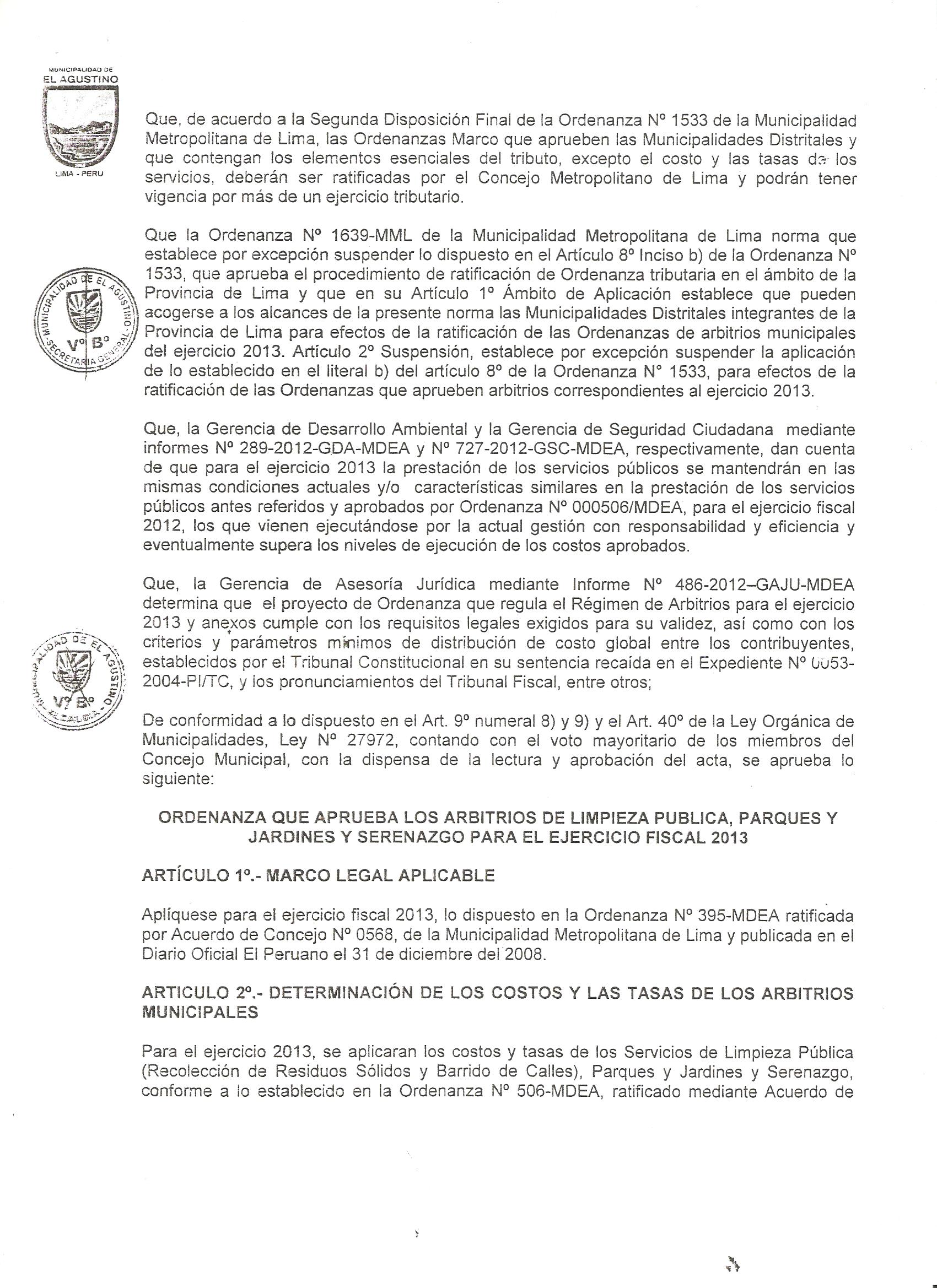 MUNICIPALIDAD DE
EL AGUSTINO
LIMA - PERU

Que, de acuerdo a la Segunda Disposición Final de la Ordenanza Nº 1533 de la Municipalidad Metropolitana de Lima, las Ordenanzas Marco que aprueben las Municipalidades Distritales y que contengan los elementos esenciales del tributo, excepto el costo y las tasas de los servicios, deberán ser ratificadas por el Concejo Metropolitano de Lima y podrán tener vigencia por más de un ejercicio tributario.

Que la Ordenanza Nº 1639-MML de la Municipalidad Metropolitana de Lima norma que establece por excepción suspender lo dispuesto en el Artículo 8º Inciso b) de la Ordenanza Nº 1533, que aprueba el procedimiento de ratificación de Ordenanza tributaria en el ámbito de la Provincia de Lima y que en su Artículo 1º Ámbito de Aplicación establece que pueden acogerse a los alcances de la presente norma las Municipalidades Distritales integrantes de la Provincia de Lima para efectos de la ratificación de las Ordenanzas de arbitrios municipales del ejercicio 2013. Artículo 2º Suspensión, establece por excepción suspender la aplicación de lo establecido en el literal b) del artículo 8º de la Ordenanza N° 1533, para efectos de la ratificación de las Ordenanzas que aprueben arbitrios correspondientes al ejercicio 2013.

MUNICIPALIDAD DE EL AGUSTINO
Vº Bº
SECRETARIA GENERAL

Que, la Gerencia de Desarrollo Ambiental y la Gerencia de Seguridad Ciudadana mediante informes Nº 289-2012-GDA-MDEA y Nº 727-2012-GSC-MDEA, respectivamente, dan cuenta de que para el ejercicio 2013 la prestación de los servicios públicos se mantendrán en las mismas condiciones actuales y/o características similares en la prestación de los servicios públicos antes referidos y aprobados por Ordenanza Nº 000506/MDEA, para el ejercicio fiscal 2012, los que vienen ejecutándose por la actual gestión con responsabilidad y eficiencia y eventualmente supera los niveles de ejecución de los costos aprobados.

Que, la Gerencia de Asesoría Jurídica mediante Informe Nº 486-2012–GAJU-MDEA determina que el proyecto de Ordenanza que regula el Régimen de Arbitrios para el ejercicio 2013 y anexos cumple con los requisitos legales exigidos para su validez, así como con los criterios y parámetros mínimos de distribución de costo global entre los contribuyentes, establecidos por el Tribunal Constitucional en su sentencia recaída en el Expediente Nº 0053-2004-PI/TC, y los pronunciamientos del Tribunal Fiscal, entre otros;

MUNICIPALIDAD DE EL AGUSTINO
Vº Bº
ALCALDIA

De conformidad a lo dispuesto en el Art. 9º numeral 8) y 9) y el Art. 40º de la Ley Orgánica de Municipalidades, Ley Nº 27972, contando con el voto mayoritario de los miembros del Concejo Municipal, con la dispensa de la lectura y aprobación del acta, se aprueba lo siguiente:

ORDENANZA QUE APRUEBA LOS ARBITRIOS DE LIMPIEZA PUBLICA, PARQUES Y JARDINES Y SERENAZGO PARA EL EJERCICIO FISCAL 2013

ARTÍCULO 1º.- MARCO LEGAL APLICABLE

Aplíquese para el ejercicio fiscal 2013, lo dispuesto en la Ordenanza Nº 395-MDEA ratificada por Acuerdo de Concejo Nº 0568, de la Municipalidad Metropolitana de Lima y publicada en el Diario Oficial El Peruano el 31 de diciembre del 2008.

ARTICULO 2º.- DETERMINACIÓN DE LOS COSTOS Y LAS TASAS DE LOS ARBITRIOS MUNICIPALES

Para el ejercicio 2013, se aplicaran los costos y tasas de los Servicios de Limpieza Pública (Recolección de Residuos Sólidos y Barrido de Calles), Parques y Jardines y Serenazgo, conforme a lo establecido en la Ordenanza Nº 506-MDEA, ratificado mediante Acuerdo de